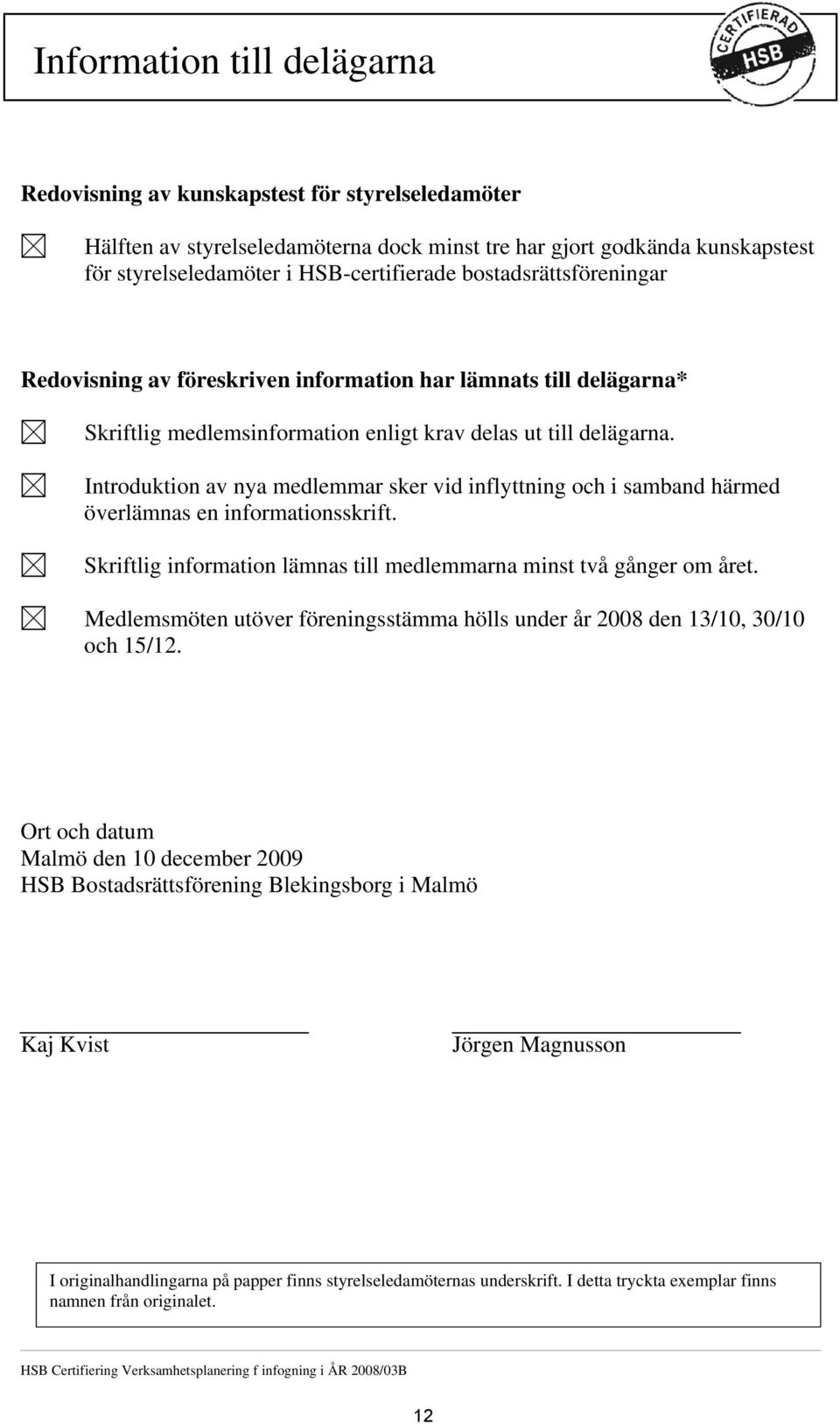 Information till delägarna

CERTIFIERAD HSB

Redovisning av kunskapstest för styrelseledamöter

☒ Hälften av styrelseledamöterna dock minst tre har gjort godkända kunskapstest för styrelseledamöter i HSB-certifierade bostadsrättsföreningar

Redovisning av föreskriven information har lämnats till delägarna*

☒ Skriftlig medlemsinformation enligt krav delas ut till delägarna.

☒ Introduktion av nya medlemmar sker vid inflyttning och i samband härmed överlämnas en informationsskrift.

☒ Skriftlig information lämnas till medlemmarna minst två gånger om året.

☒ Medlemsmöten utöver föreningsstämma hölls under år 2008 den 13/10, 30/10 och 15/12.

Ort och datum
Malmö den 10 december 2009
HSB Bostadsrättsförening Blekingsborg i Malmö

Kaj Kvist

Jörgen Magnusson

I originalhandlingarna på papper finns styrelseledamöternas underskrift. I detta tryckta exemplar finns namnen från originalet.

HSB Certifiering Verksamhetsplanering f infogning i ÅR 2008/03B

12